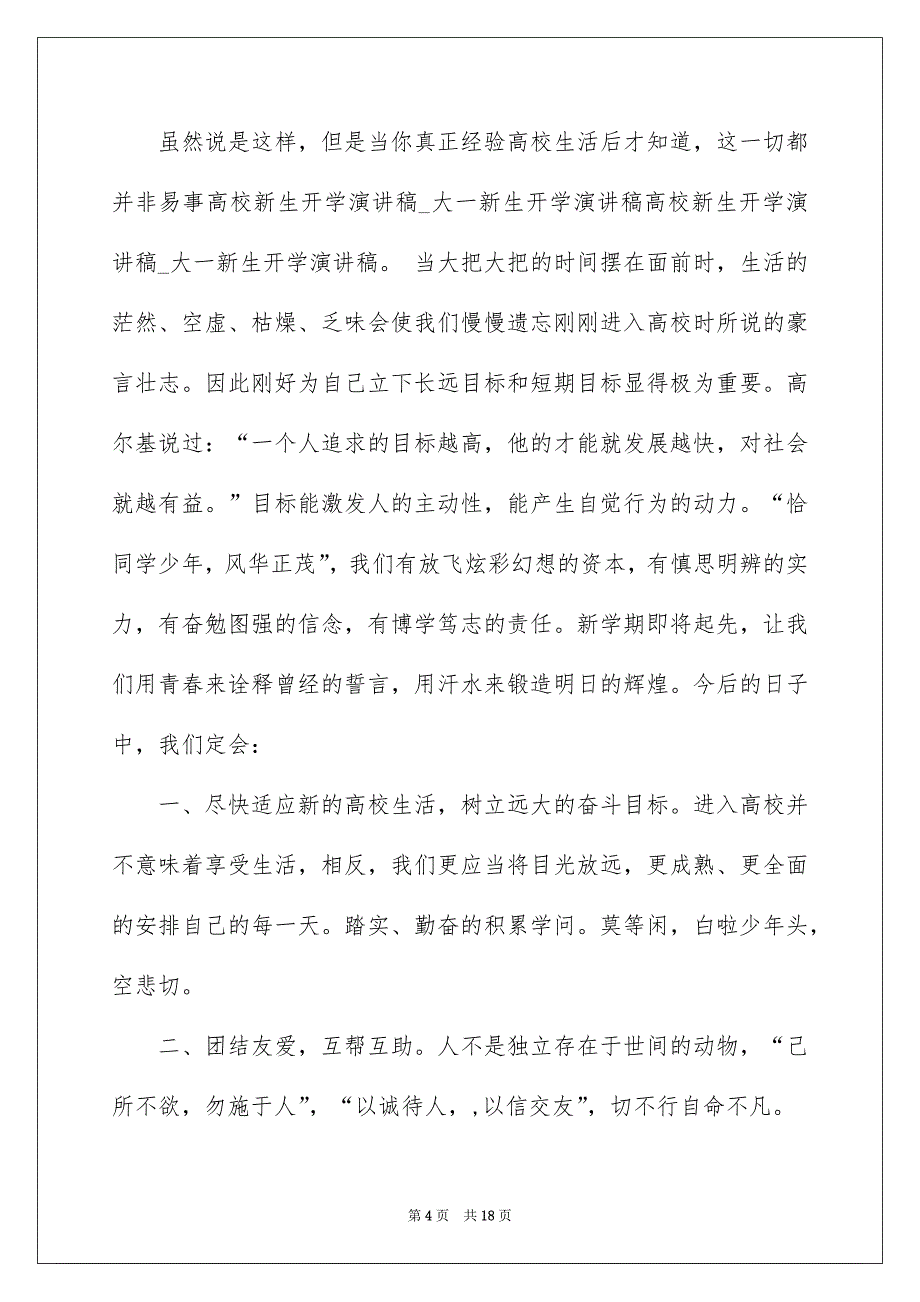 虽然说是这样，但是当你真正经验高校生活后才知道，这一切都并非易事高校新生开学演讲稿_大一新生开学演讲稿高校新生开学演讲稿_大一新生开学演讲稿。 当大把大把的时间摆在面前时，生活的茫然、空虚、枯燥、乏味会使我们慢慢遗忘刚刚进入高校时所说的豪言壮志。因此刚好为自己立下长远目标和短期目标显得极为重要。高尔基说过：“一个人追求的目标越高，他的才能就发展越快，对社会就越有益。”目标能激发人的主动性，能产生自觉行为的动力。“恰同学少年，风华正茂”，我们有放飞炫彩幻想的资本，有慎思明辨的实力，有奋勉图强的信念，有博学笃志的责任。新学期即将起先，让我们用青春来诠释曾经的誓言，用汗水来锻造明日的辉煌。今后的日子中，我们定会：

一、尽快适应新的高校生活，树立远大的奋斗目标。进入高校并不意味着享受生活，相反，我们更应当将目光放远，更成熟、更全面的安排自己的每一天。踏实、勤奋的积累学问。莫等闲，白啦少年头，空悲切。

二、团结友爱，互帮互助。人不是独立存在于世间的动物，“己所不欲，勿施于人”，“以诚待人，,以信交友”，切不行自命不凡。

第 4 页　共 18 页